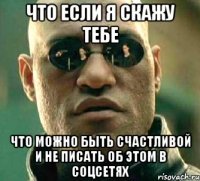 ЧТО ЕСЛИ Я СКАЖУ ТЕБЕ

ЧТО МОЖНО БЫТЬ СЧАСТЛИВОЙ И НЕ ПИСАТЬ ОБ ЭТОМ В СОЦСЕТЯХ

risovach.ru